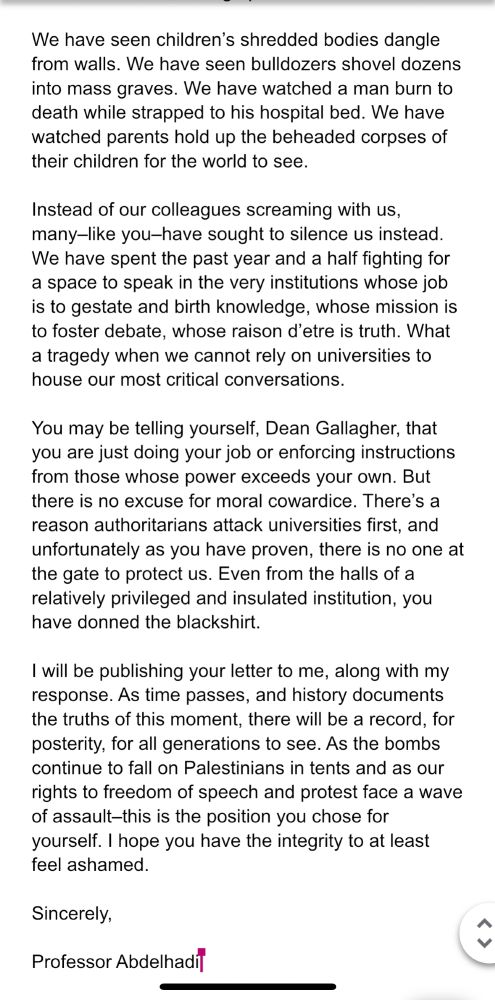 We have seen children's shredded bodies dangle from walls. We have seen bulldozers shovel dozens into mass graves. We have watched a man burn to death while strapped to his hospital bed. We have watched parents hold up the beheaded corpses of their children for the world to see.

Instead of our colleagues screaming with us, many–like you–have sought to silence us instead. We have spent the past year and a half fighting for a space to speak in the very institutions whose job is to gestate and birth knowledge, whose mission is to foster debate, whose raison d'etre is truth. What a tragedy when we cannot rely on universities to house our most critical conversations.

You may be telling yourself, Dean Gallagher, that you are just doing your job or enforcing instructions from those whose power exceeds your own. But there is no excuse for moral cowardice. There's a reason authoritarians attack universities first, and unfortunately as you have proven, there is no one at the gate to protect us. Even from the halls of a relatively privileged and insulated institution, you have donned the blackshirt.

I will be publishing your letter to me, along with my response. As time passes, and history documents the truths of this moment, there will be a record, for posterity, for all generations to see. As the bombs continue to fall on Palestinians in tents and as our rights to freedom of speech and protest face a wave of assault–this is the position you chose for yourself. I hope you have the integrity to at least feel ashamed.

Sincerely,

Professor Abdelhadi